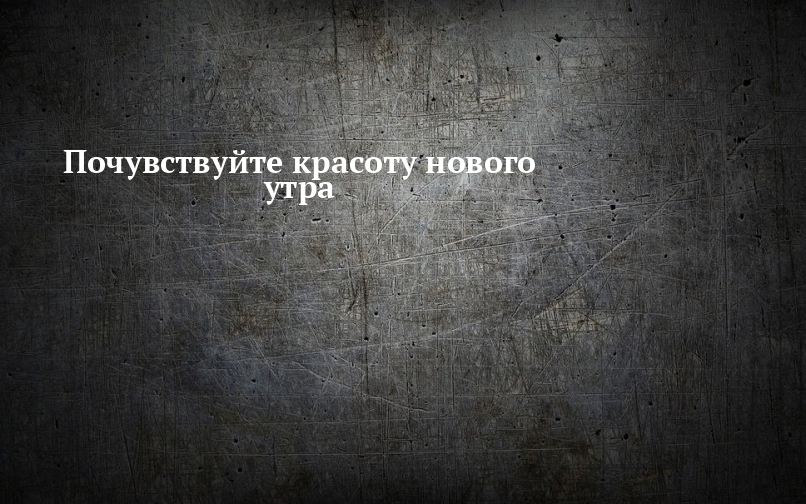 Почувствуйте красоту нового утра